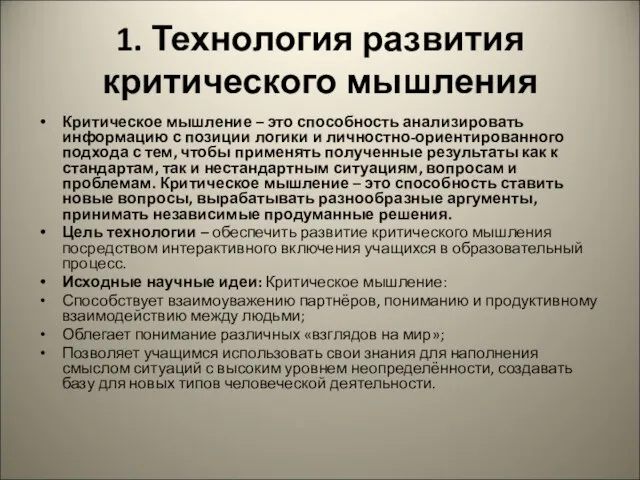 1. Технология развития критического мышления

• Критическое мышление – это способность анализировать информацию с позиции логики и личностно-ориентированного подхода с тем, чтобы применять полученные результаты как к стандартам, так и нестандартным ситуациям, вопросам и проблемам. Критическое мышление – это способность ставить новые вопросы, вырабатывать разнообразные аргументы, принимать независимые продуманные решения.
• Цель технологии – обеспечить развитие критического мышления посредством интерактивного включения учащихся в образовательный процесс.
• Исходные научные идеи: Критическое мышление:
• Способствует взаимоуважению партнёров, пониманию и продуктивному взаимодействию между людьми;
• Облегает понимание различных «взглядов на мир»;
• Позволяет учащимся использовать свои знания для наполнения смыслом ситуаций с высоким уровнем неопределённости, создавать базу для новых типов человеческой деятельности.